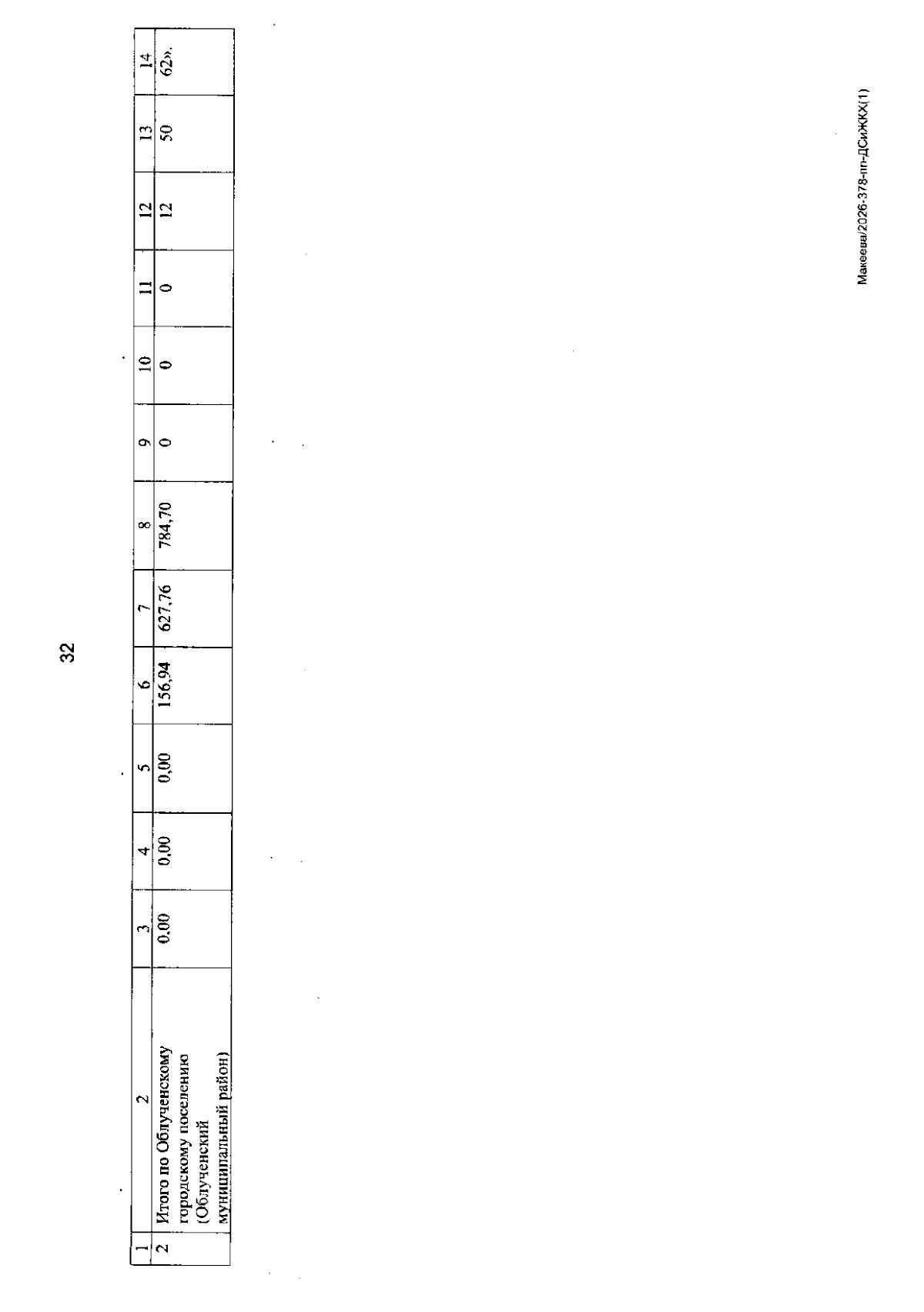 32

| 1 | 2 | 3 | 4 | 5 | 6 | 7 | 8 | 9 | 10 | 11 | 12 | 13 | 14 |
|---|---|---|---|---|---|---|---|---|---|---|---|---|---|
| 2 | Итого по Облученскому городскому поселению (Облученский муниципальный район) | 0,00 | 0,00 | 0,00 | 156,94 | 627,76 | 784,70 | 0 | 0 | 0 | 12 | 50 | 62». |

Макеева/2026-378-пп-ДСиЖКХ(1)